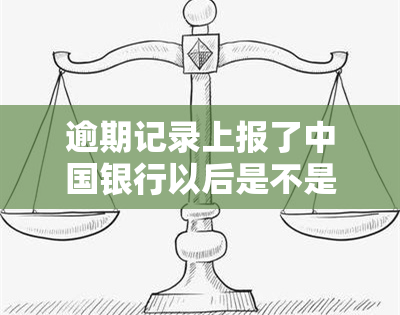 逾期记录上报了中国银行以后是不是